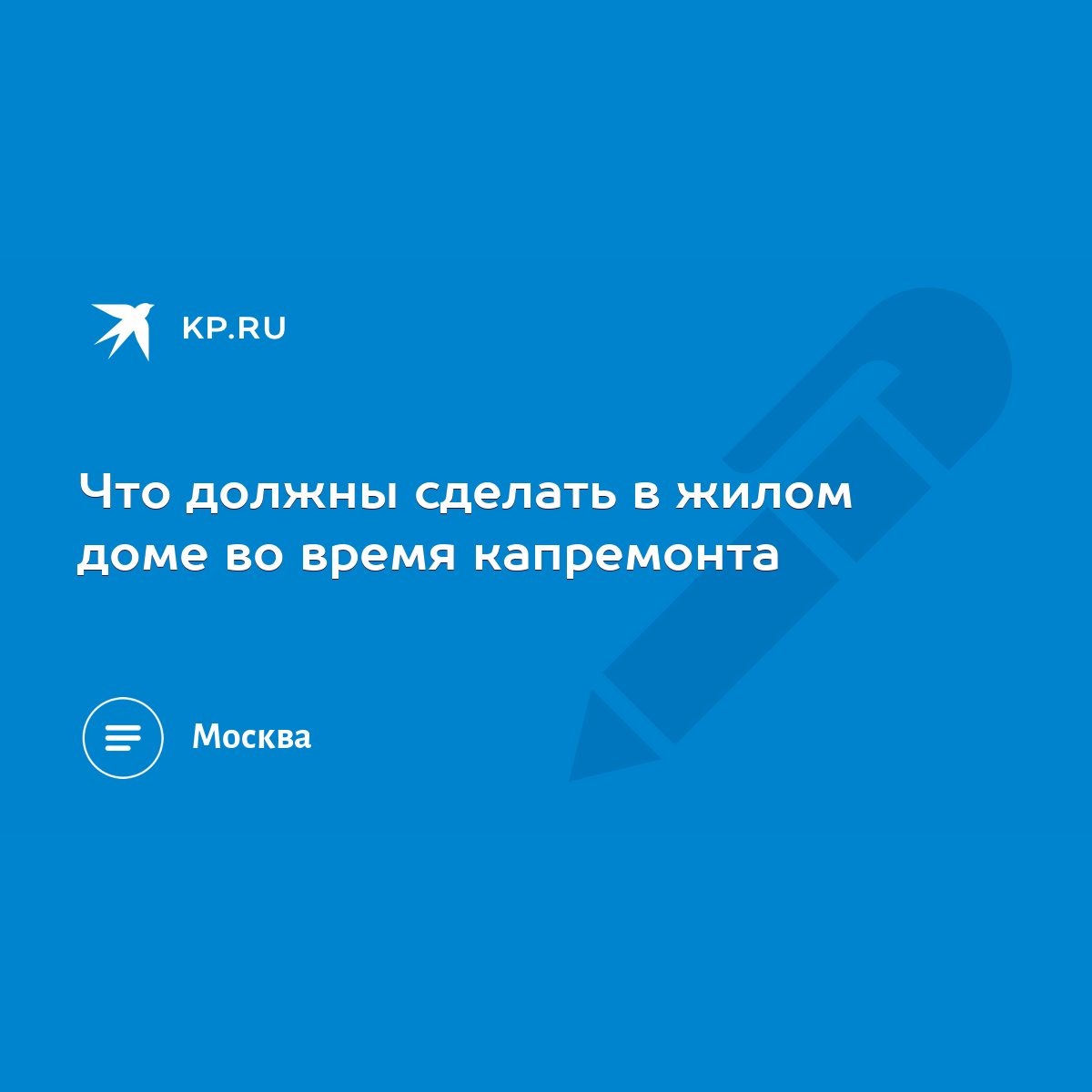 KP.RU

Что должны сделать в жилом доме во время капремонта

Москва